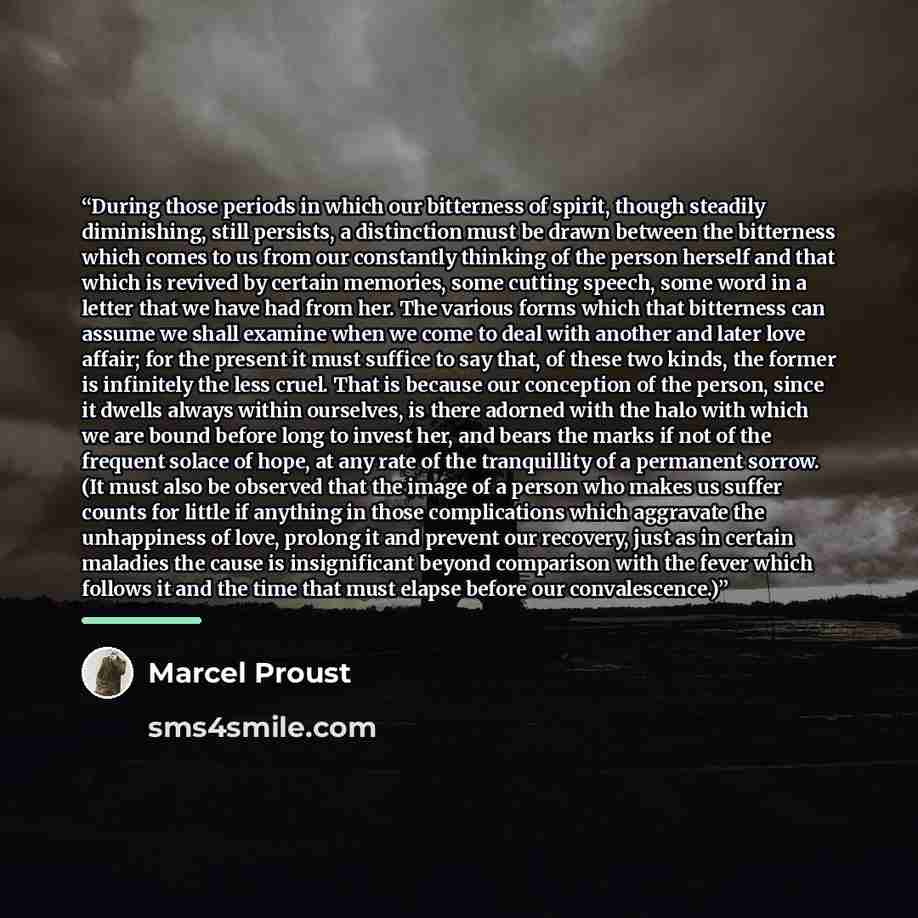 "During those periods in which our bitterness of spirit, though steadily diminishing, still persists, a distinction must be drawn between the bitterness which comes to us from our constantly thinking of the person herself and that which is revived by certain memories, some cutting speech, some word in a letter that we have had from her. The various forms which that bitterness can assume we shall examine when we come to deal with another and later love affair; for the present it must suffice to say that, of these two kinds, the former is infinitely the less cruel. That is because our conception of the person, since it dwells always within ourselves, is there adorned with the halo with which we are bound before long to invest her, and bears the marks if not of the frequent solace of hope, at any rate of the tranquillity of a permanent sorrow. (It must also be observed that the image of a person who makes us suffer counts for little if anything in those complications which aggravate the unhappiness of love, prolong it and prevent our recovery, just as in certain maladies the cause is insignificant beyond comparison with the fever which follows it and the time that must elapse before our convalescence.)"

Marcel Proust

sms4smile.com